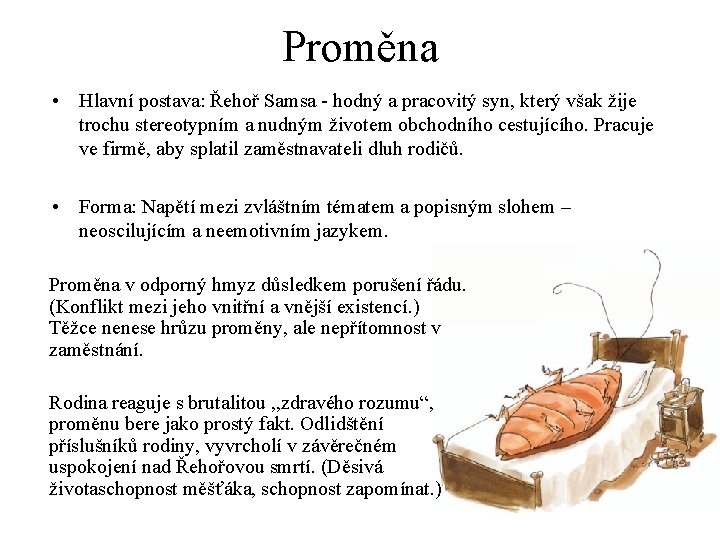 Proměna

• Hlavní postava: Řehoř Samsa - hodný a pracovitý syn, který však žije trochu stereotypním a nudným životem obchodního cestujícího. Pracuje ve firmě, aby splatil zaměstnavateli dluh rodičů.

• Forma: Napětí mezi zvláštním tématem a popisným slohem – neoscilujícím a neemotivním jazykem.

Proměna v odporný hmyz důsledkem porušení řádu. (Konflikt mezi jeho vnitřní a vnější existencí.) Těžce nenese hrůzu proměny, ale nepřítomnost v zaměstnání.

Rodina reaguje s brutalitou „zdravého rozumu“, proměnu bere jako prostý fakt. Odlidštění příslušníků rodiny, vyvrcholí v závěrečném uspokojení nad Řehořovou smrtí. (Děsivá životaschopnost měšťáka, schopnost zapomínat.)